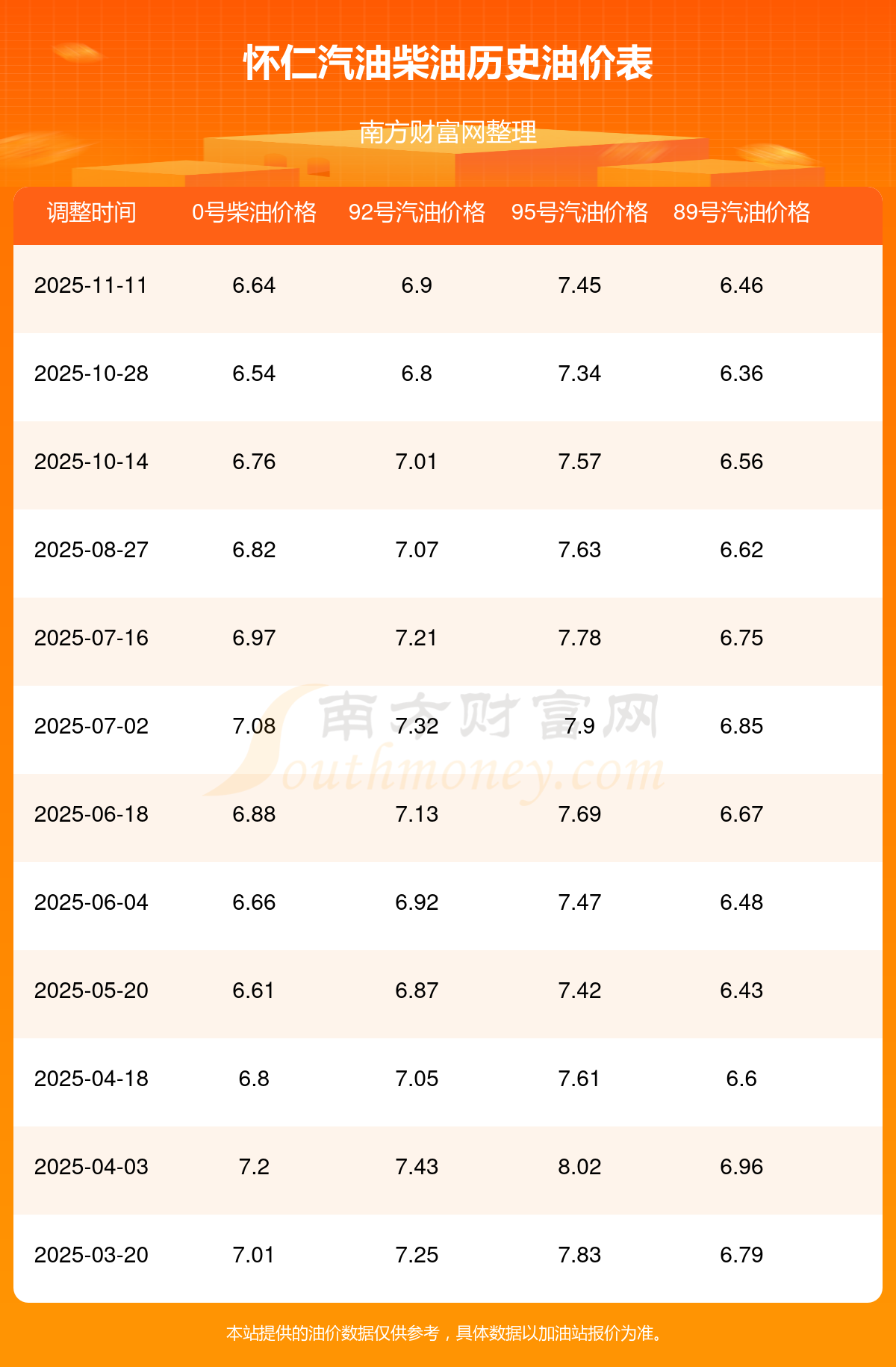 怀仁汽油柴油历史油价表

南方财富网整理

| 调整时间 | 0号柴油价格 | 92号汽油价格 | 95号汽油价格 | 89号汽油价格 |
|---|---|---|---|---|
| 2025-11-11 | 6.64 | 6.9 | 7.45 | 6.46 |
| 2025-10-28 | 6.54 | 6.8 | 7.34 | 6.36 |
| 2025-10-14 | 6.76 | 7.01 | 7.57 | 6.56 |
| 2025-08-27 | 6.82 | 7.07 | 7.63 | 6.62 |
| 2025-07-16 | 6.97 | 7.21 | 7.78 | 6.75 |
| 2025-07-02 | 7.08 | 7.32 | 7.9 | 6.85 |
| 2025-06-18 | 6.88 | 7.13 | 7.69 | 6.67 |
| 2025-06-04 | 6.66 | 6.92 | 7.47 | 6.48 |
| 2025-05-20 | 6.61 | 6.87 | 7.42 | 6.43 |
| 2025-04-18 | 6.8 | 7.05 | 7.61 | 6.6 |
| 2025-04-03 | 7.2 | 7.43 | 8.02 | 6.96 |
| 2025-03-20 | 7.01 | 7.25 | 7.83 | 6.79 |

本站提供的油价数据仅供参考，具体数据以加油站报价为准。

南方财富网 Southmoney.com